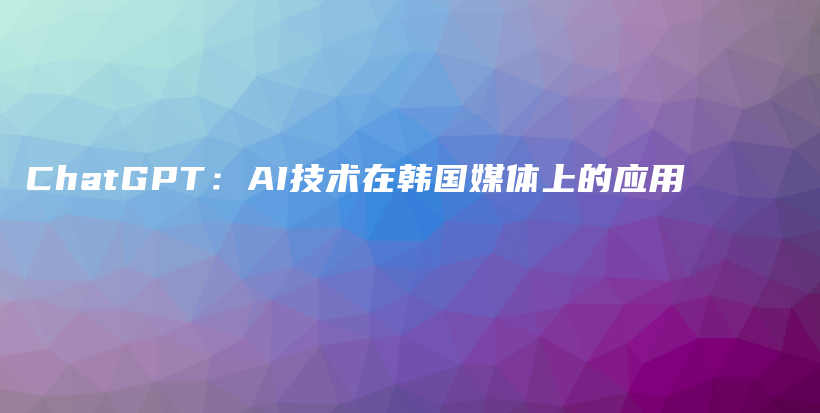 ChatGPT：AI技术在韩国媒体上的应用